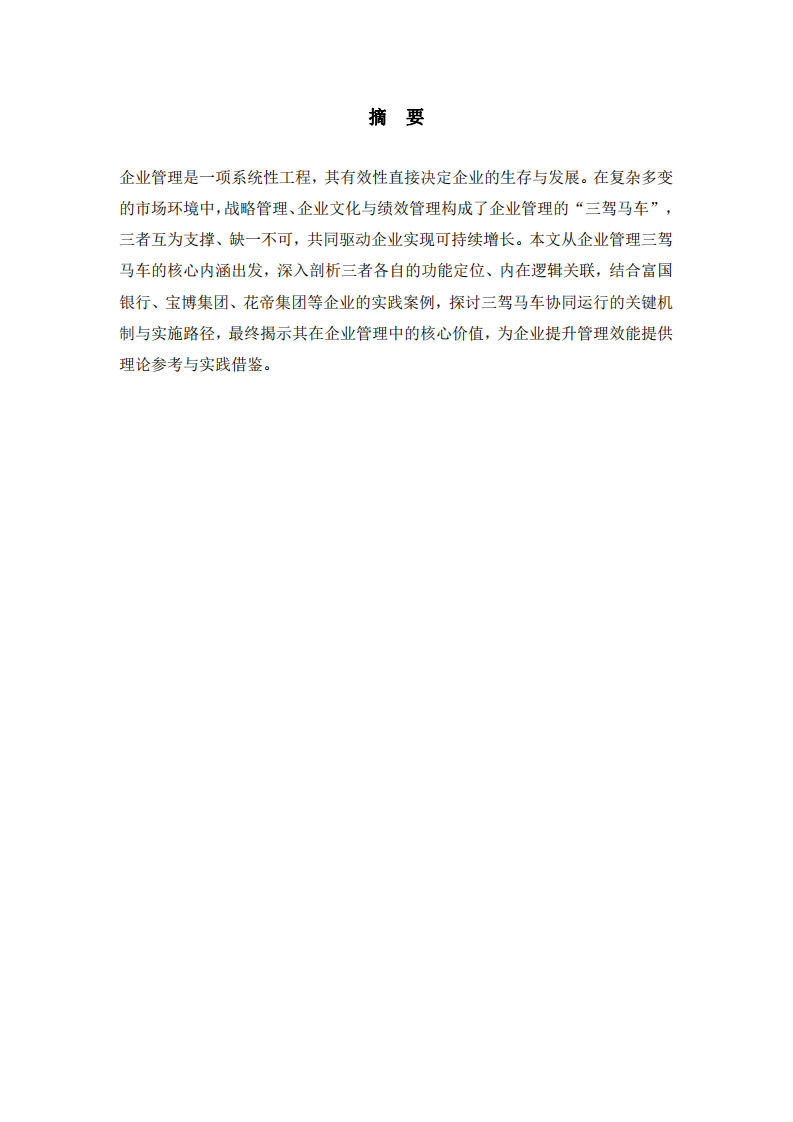 摘 要

企业管理是一项系统性工程，其有效性直接决定企业的生存与发展。在复杂多变的市场环境中，战略管理、企业文化与绩效管理构成了企业管理的“三驾马车”，三者互为支撑、缺一不可，共同驱动企业实现可持续增长。本文从企业管理三驾马车的核心内涵出发，深入剖析三者各自的功能定位、内在逻辑关联，结合富国银行、宝博集团、花帝集团等企业的实践案例，探讨三驾马车协同运行的关键机制与实施路径，最终揭示其在企业管理中的核心价值，为企业提升管理效能提供理论参考与实践借鉴。